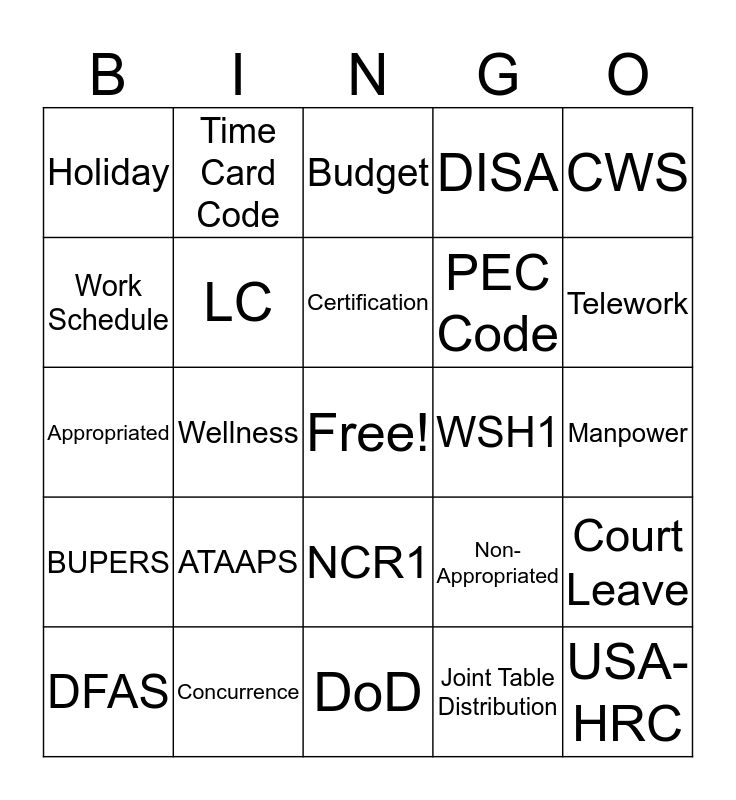 | B | I | N | G | O |
|---|---|---|---|---|
| Holiday | Time Card Code | Budget | DISA | CWS |
| Work Schedule | LC | Certification | PEC Code | Telework |
| Appropriated | Wellness | Free! | WSH1 | Manpower |
| BUPERS | ATAAPS | NCR1 | Non-Appropriated | Court Leave |
| DFAS | Concurrence | DoD | Joint Table Distribution | USA-HRC |